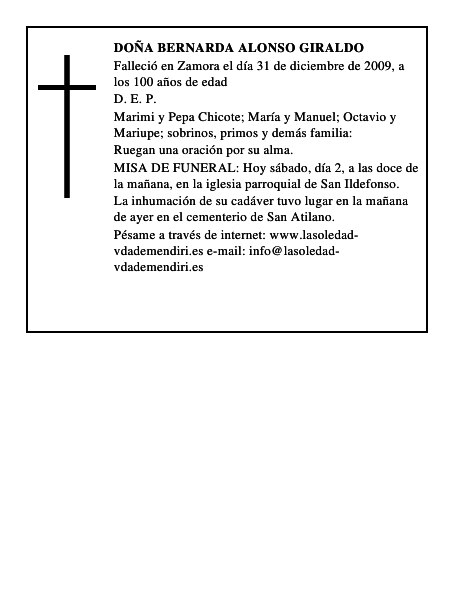 DOÑA BERNARDA ALONSO GIRALDO

Falleció en Zamora el día 31 de diciembre de 2009, a los 100 años de edad

D. E. P.

Marimi y Pepa Chicote; María y Manuel; Octavio y Mariupe; sobrinos, primos y demás familia:

Ruegan una oración por su alma.

MISA DE FUNERAL: Hoy sábado, día 2, a las doce de la mañana, en la iglesia parroquial de San Ildefonso.

La inhumación de su cadáver tuvo lugar en la mañana de ayer en el cementerio de San Atilano.

Pésame a través de internet: www.lasoledad-vdademendiri.es e-mail: info@lasoledad-vdademendiri.es